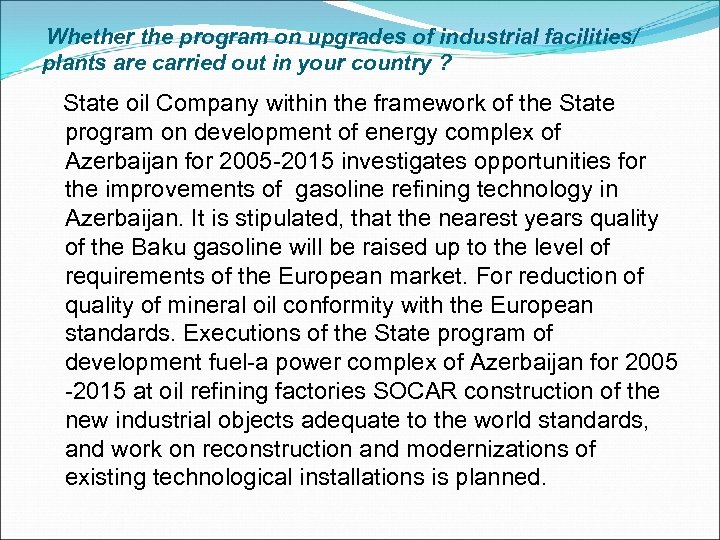 Whether the program on upgrades of industrial facilities/ plants are carried out in your country ?

State oil Company within the framework of the State program on development of energy complex of Azerbaijan for 2005-2015 investigates opportunities for the improvements of gasoline refining technology in Azerbaijan. It is stipulated, that the nearest years quality of the Baku gasoline will be raised up to the level of requirements of the European market. For reduction of quality of mineral oil conformity with the European standards. Executions of the State program of development fuel-a power complex of Azerbaijan for 2005 -2015 at oil refining factories SOCAR construction of the new industrial objects adequate to the world standards, and work on reconstruction and modernizations of existing technological installations is planned.